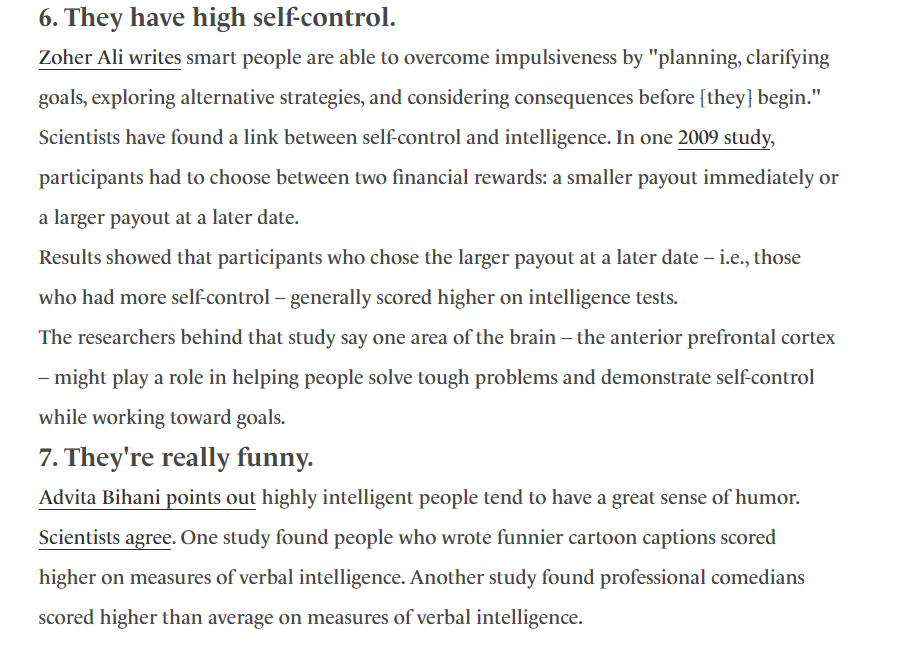 6. They have high self-control.

Zoher Ali writes smart people are able to overcome impulsiveness by "planning, clarifying goals, exploring alternative strategies, and considering consequences before [they] begin."

Scientists have found a link between self-control and intelligence. In one 2009 study, participants had to choose between two financial rewards: a smaller payout immediately or a larger payout at a later date.

Results showed that participants who chose the larger payout at a later date – i.e., those who had more self-control – generally scored higher on intelligence tests.

The researchers behind that study say one area of the brain – the anterior prefrontal cortex – might play a role in helping people solve tough problems and demonstrate self-control while working toward goals.

7. They're really funny.

Advita Bihani points out highly intelligent people tend to have a great sense of humor.

Scientists agree. One study found people who wrote funnier cartoon captions scored higher on measures of verbal intelligence. Another study found professional comedians scored higher than average on measures of verbal intelligence.